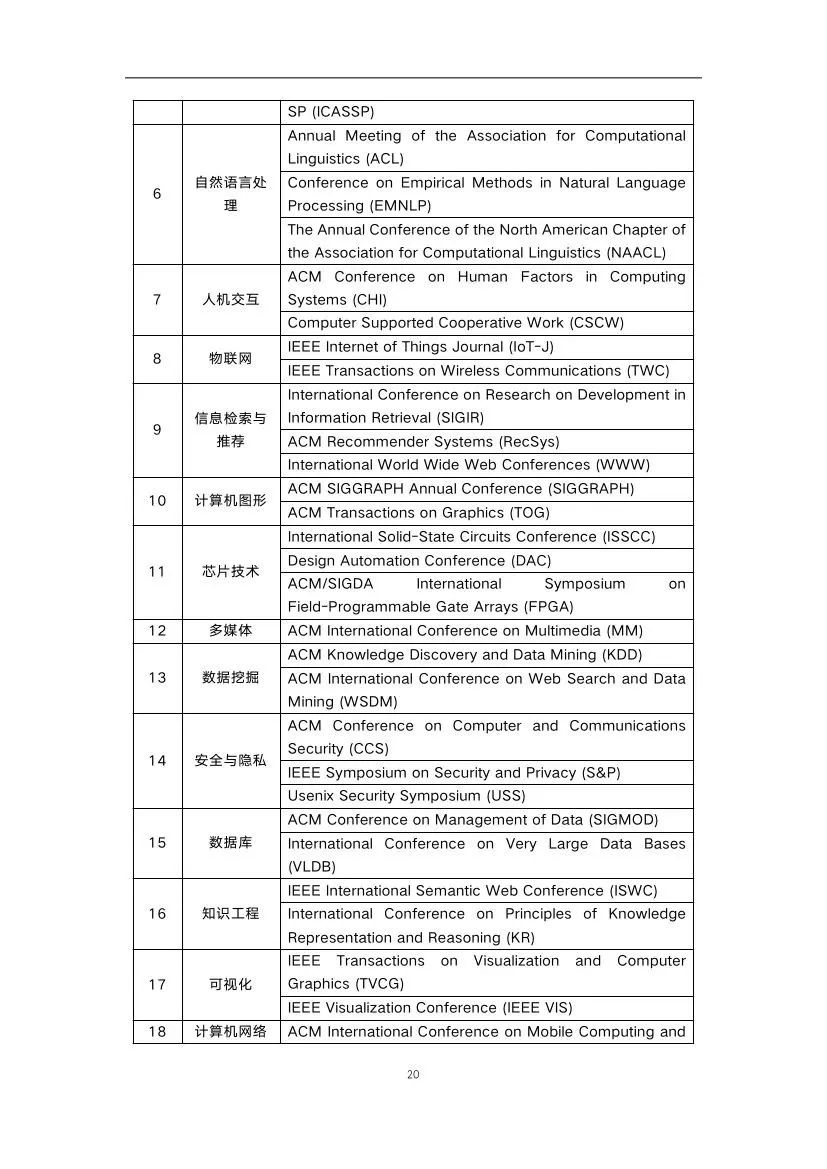 |  |  | SP (ICASSP) |
|---|---|---|
| 6 | 自然语言处理 | Annual Meeting of the Association for Computational Linguistics (ACL) |
|  |  | Conference on Empirical Methods in Natural Language Processing (EMNLP) |
|  |  | The Annual Conference of the North American Chapter of the Association for Computational Linguistics (NAACL) |
| 7 | 人机交互 | ACM Conference on Human Factors in Computing Systems (CHI) |
|  |  | Computer Supported Cooperative Work (CSCW) |
| 8 | 物联网 | IEEE Internet of Things Journal (IoT-J) |
|  |  | IEEE Transactions on Wireless Communications (TWC) |
| 9 | 信息检索与推荐 | International Conference on Research on Development in Information Retrieval (SIGIR) |
|  |  | ACM Recommender Systems (RecSys) |
|  |  | International World Wide Web Conferences (WWW) |
| 10 | 计算机图形 | ACM SIGGRAPH Annual Conference (SIGGRAPH) |
|  |  | ACM Transactions on Graphics (TOG) |
| 11 | 芯片技术 | International Solid-State Circuits Conference (ISSCC) |
|  |  | Design Automation Conference (DAC) |
|  |  | ACM/SIGDA International Symposium on Field-Programmable Gate Arrays (FPGA) |
| 12 | 多媒体 | ACM International Conference on Multimedia (MM) |
| 13 | 数据挖掘 | ACM Knowledge Discovery and Data Mining (KDD) |
|  |  | ACM International Conference on Web Search and Data Mining (WSDM) |
| 14 | 安全与隐私 | ACM Conference on Computer and Communications Security (CCS) |
|  |  | IEEE Symposium on Security and Privacy (S&P) |
|  |  | Usenix Security Symposium (USS) |
| 15 | 数据库 | ACM Conference on Management of Data (SIGMOD) |
|  |  | International Conference on Very Large Data Bases (VLDB) |
| 16 | 知识工程 | IEEE International Semantic Web Conference (ISWC) |
|  |  | International Conference on Principles of Knowledge Representation and Reasoning (KR) |
| 17 | 可视化 | IEEE Transactions on Visualization and Computer Graphics (TVCG) |
|  |  | IEEE Visualization Conference (IEEE VIS) |
| 18 | 计算机网络 | ACM International Conference on Mobile Computing and |

20